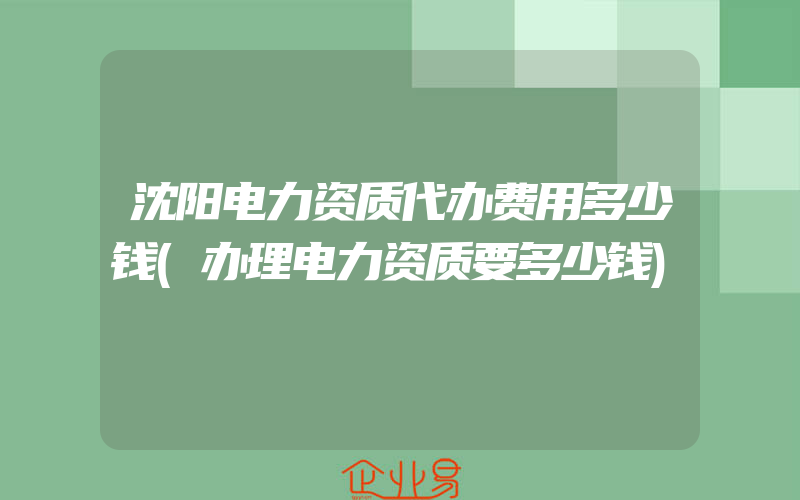 沈阳电力资质代办费用多少钱(办理电力资质要多少钱)

企业易